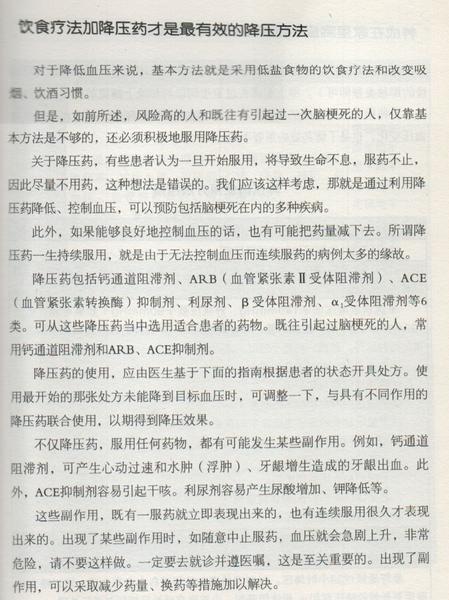 饮食疗法加降压药才是最有效的降压方法

对于降低血压来说，基本方法就是采用低盐食物的饮食疗法和改变吸烟、饮酒习惯。

但是，如前所述，风险高的人和既往有引起过一次脑梗死的人，仅靠基本方法是不够的，还必须积极地服用降压药。

关于降压药，有些患者认为一旦开始服用，将导致生命不息，服药不止，因此尽量不用药，这种想法是错误的。我们应该这样考虑，那就是通过利用降压药降低、控制血压，可以预防包括脑梗死在内的多种疾病。

此外，如果能够良好地控制血压的话，也有可能把药量减下去。所谓降压药一生持续服用，就是由于无法控制血压而连续服药的病例太多的缘故。

降压药包括钙通道阻滞剂、ARB（血管紧张素Ⅱ受体阻滞剂）、ACE（血管紧张素转换酶）抑制剂、利尿剂、β受体阻滞剂、$\alpha_1$受体阻滞剂等6类。可从这些降压药当中选用适合患者的药物。既往引起过脑梗死的人，常用钙通道阻滞剂和ARB、ACE抑制剂。

降压药的使用，应由医生基于下面的指南根据患者的状态开具处方。使用最开始的那张处方未能降到目标血压时，可调整一下，与具有不同作用的降压药联合使用，以期得到降压效果。

不仅降压药，服用任何药物，都有可能发生某些副作用。例如，钙通道阻滞剂，可产生心动过速和水肿（浮肿）、牙龈增生造成的牙龈出血。此外，ACE抑制剂容易引起干咳。利尿剂容易产生尿酸增加、钾降低等。

这些副作用，既有一服药就立即表现出来的，也有连续服用很久才表现出来的。出现了某些副作用时，如随意中止服药，血压就会急剧上升，非常危险，请不要这样做。一定要去就诊并遵医嘱，这是至关重要的。出现了副作用，可以采取减少药量、换药等措施加以解决。